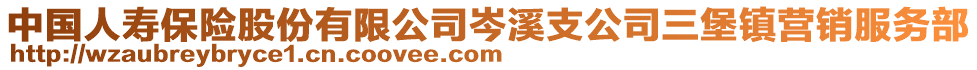 中国人寿保险股份有限公司岑溪支公司三堡镇营销服务部
http://wzaubreybryce1.cn.coovee.com